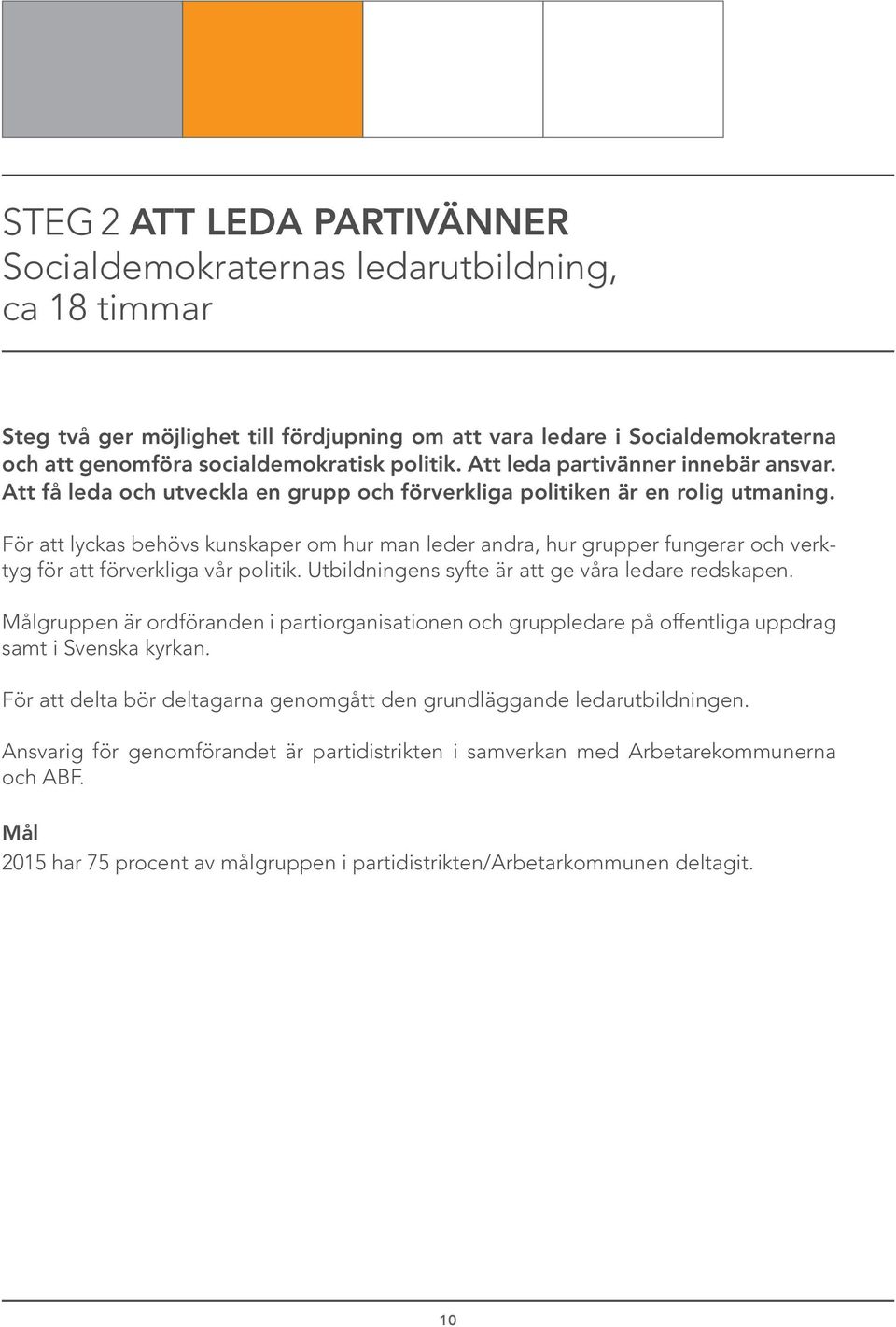 STEG 2 ATT LEDA PARTIVÄNNER
Socialdemokraternas ledarutbildning, ca 18 timmar

Steg två ger möjlighet till fördjupning om att vara ledare i Socialdemokraterna och att genomföra socialdemokratisk politik. Att leda partivänner innebär ansvar. Att få leda och utveckla en grupp och förverkliga politiken är en rolig utmaning.

För att lyckas behövs kunskaper om hur man leder andra, hur grupper fungerar och verktyg för att förverkliga vår politik. Utbildningens syfte är att ge våra ledare redskapen.

Målgruppen är ordföranden i partiorganisationen och gruppledare på offentliga uppdrag samt i Svenska kyrkan.

För att delta bör deltagarna genomgått den grundläggande ledarutbildningen.

Ansvarig för genomförandet är partidistrikten i samverkan med Arbetarekommunerna och ABF.

Mål
2015 har 75 procent av målgruppen i partidistrikten/Arbetarkommunen deltagit.

10